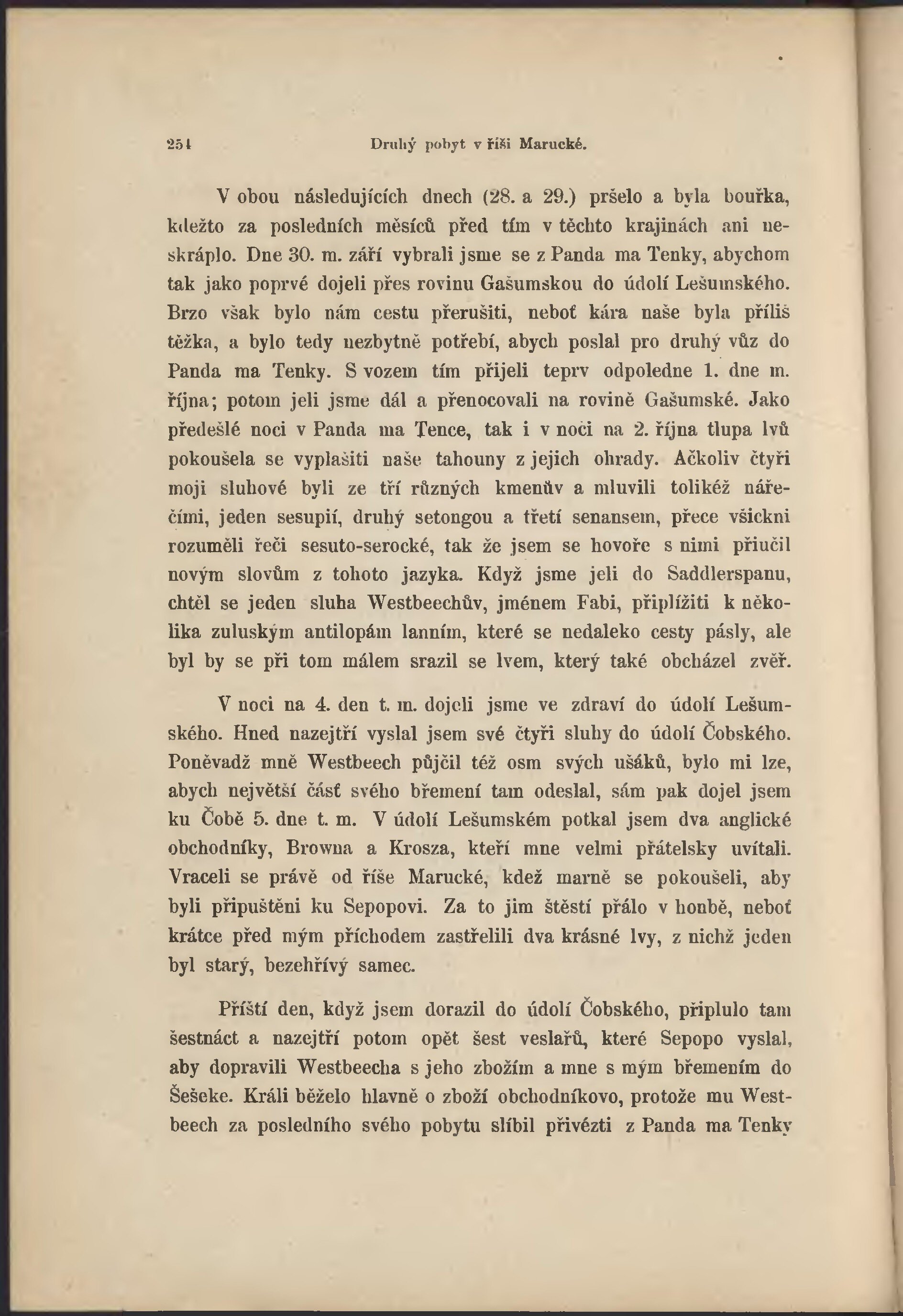 254 Druhý pobyt v říši Marucké.

V obou následujících dnech (28. a 29.) pršelo a byla bouřka, kdežto za posledních měsíců před tím v těchto krajinách ani neskráplo. Dne 30. m. září vybrali jsme se z Panda ma Tenky, abychom tak jako poprvé dojeli přes rovinu Gašumskou do údolí Lešumského. Brzo však bylo nám cestu přerušiti, neboť kára naše byla příliš těžka, a bylo tedy nezbytně potřebí, abych poslal pro druhý vůz do Panda ma Tenky. S vozem tím přijeli teprv odpoledne 1. dne m. října; potom jeli jsme dál a přenocovali na rovině Gašumské. Jako předešlé noci v Panda ma Tence, tak i v noci na 2. října tlupa lvů pokoušela se vyplašiti naše tahouny z jejich ohrady. Ačkoliv čtyři moji sluhové byli ze tří různých kmenův a mluvili tolikéž nářečími, jeden sesupií, druhý setongou a třetí senansem, přece všickni rozuměli řeči sesuto-serocké, tak že jsem se hovoře s nimi přiučil novým slovům z tohoto jazyka. Když jsme jeli do Saddlerspanu, chtěl se jeden sluha Westbeechův, jménem Fabi, připlížiti k několika zuluským antilopám lanním, které se nedaleko cesty pásly, ale byl by se při tom málem srazil se lvem, který také obcházel zvěř.

V noci na 4. den t. m. dojeli jsme ve zdraví do údolí Lešumského. Hned nazejtří vyslal jsem své čtyři sluhy do údolí Čobského. Poněvadž mně Westbeech půjčil též osm svých ušáků, bylo mi lze, abych největší část svého břemení tam odeslal, sám pak dojel jsem ku Čobě 5. dne t. m. V údolí Lešumském potkal jsem dva anglické obchodníky, Browna a Krosza, kteří mne velmi přátelsky uvítali. Vraceli se právě od říše Marucké, kdež marně se pokoušeli, aby byli připuštěni ku Sepopovi. Za to jim štěstí přálo v honbě, neboť krátce před mým příchodem zastřelili dva krásné lvy, z nichž jeden byl starý, bezehřívý samec.

Příští den, když jsem dorazil do údolí Čobského, připlulo tam šestnáct a nazejtří potom opět šest veslařů, které Sepopo vyslal, aby dopravili Westbeecha s jeho zbožím a mne s mým břemením do Šešeke. Králi běželo hlavně o zboží obchodníkovo, protože mu Westbeech za posledního svého pobytu slíbil přivézti z Panda ma Tenky